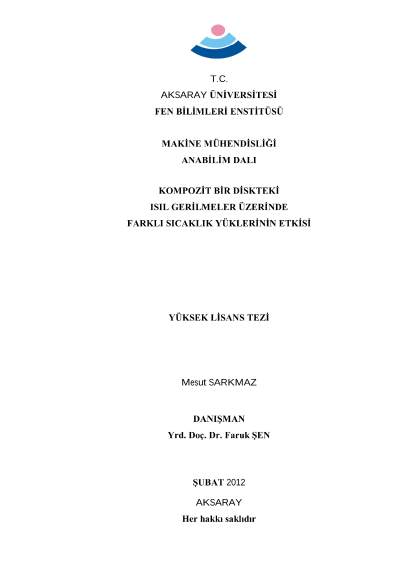 T.C.
AKSARAY ÜNİVERSİTESİ
FEN BİLİMLERİ ENSTİTÜSÜ

MAKİNE MÜHENDİSLİĞİ
ANABİLİM DALI

KOMPOZİT BİR DİSKTEKİ
ISIL GERİLMELER ÜZERİNDE
FARKLI SICAKLIK YÜKLERİNİN ETKİSİ

YÜKSEK LİSANS TEZİ

Mesut SARKMAZ

DANIŞMAN
Yrd. Doç. Dr. Faruk ŞEN

ŞUBAT 2012

AKSARAY
Her hakkı saklıdır